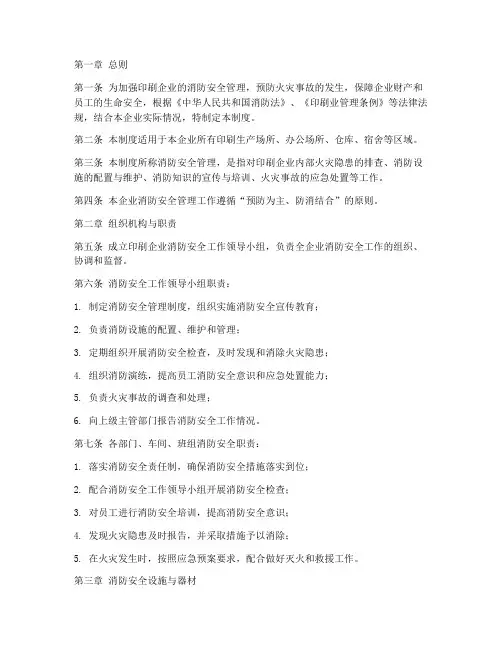 第一章 总则

第一条 为加强印刷企业的消防安全管理，预防火灾事故的发生，保障企业财产和员工的生命安全，根据《中华人民共和国消防法》、《印刷业管理条例》等法律法规，结合本企业实际情况，特制定本制度。

第二条 本制度适用于本企业所有印刷生产场所、办公场所、仓库、宿舍等区域。

第三条 本制度所称消防安全管理，是指对印刷企业内部火灾隐患的排查、消防设施的配置与维护、消防知识的宣传与培训、火灾事故的应急处置等工作。

第四条 本企业消防安全管理工作遵循“预防为主、防消结合”的原则。

第二章 组织机构与职责

第五条 成立印刷企业消防安全工作领导小组，负责全企业消防安全工作的组织、协调和监督。

第六条 消防安全工作领导小组职责：

1. 制定消防安全管理制度，组织实施消防安全宣传教育；

2. 负责消防设施的配置、维护和管理；

3. 定期组织开展消防安全检查，及时发现和消除火灾隐患；

4. 组织消防演练，提高员工消防安全意识和应急处置能力；

5. 负责火灾事故的调查和处理；

6. 向上级主管部门报告消防安全工作情况。

第七条 各部门、车间、班组消防安全职责：

1. 落实消防安全责任制，确保消防安全措施落实到位；

2. 配合消防安全工作领导小组开展消防安全检查；

3. 对员工进行消防安全培训，提高消防安全意识；

4. 发现火灾隐患及时报告，并采取措施予以消除；

5. 在火灾发生时，按照应急预案要求，配合做好灭火和救援工作。

第三章 消防安全设施与器材